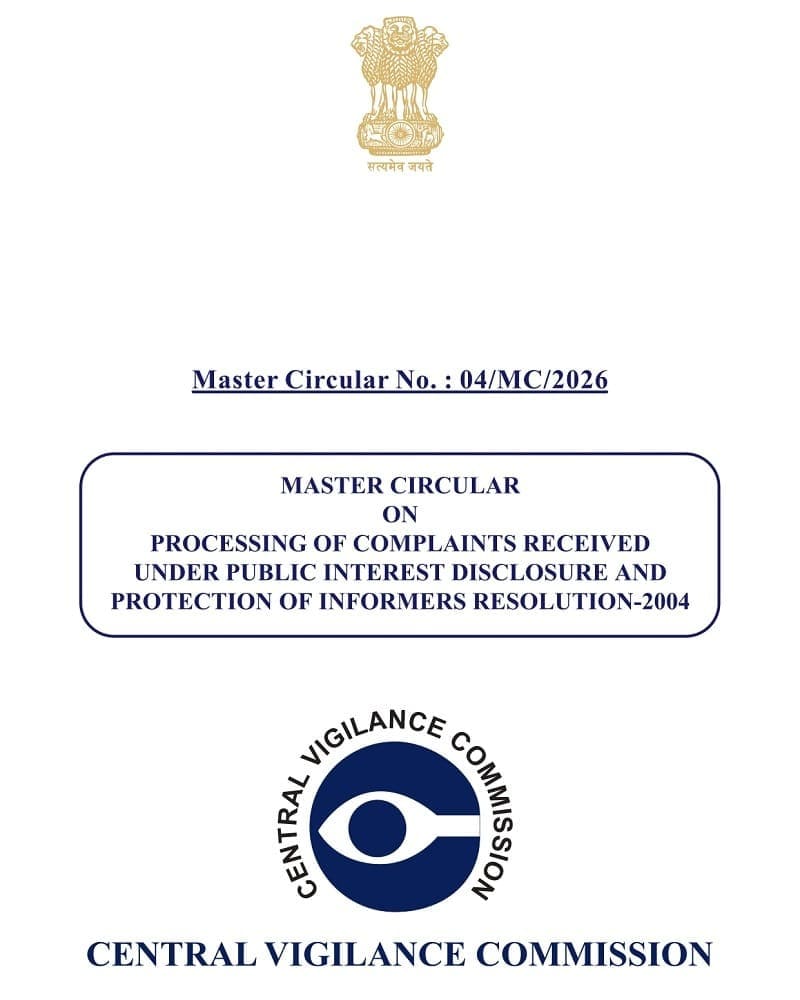 सत्यमेव जयते

Master Circular No. : 04/MC/2026

MASTER CIRCULAR
ON
PROCESSING OF COMPLAINTS RECEIVED UNDER PUBLIC INTEREST DISCLOSURE AND PROTECTION OF INFORMERS RESOLUTION-2004

CENTRAL VIGILANCE COMMISSION

CENTRAL VIGILANCE COMMISSION